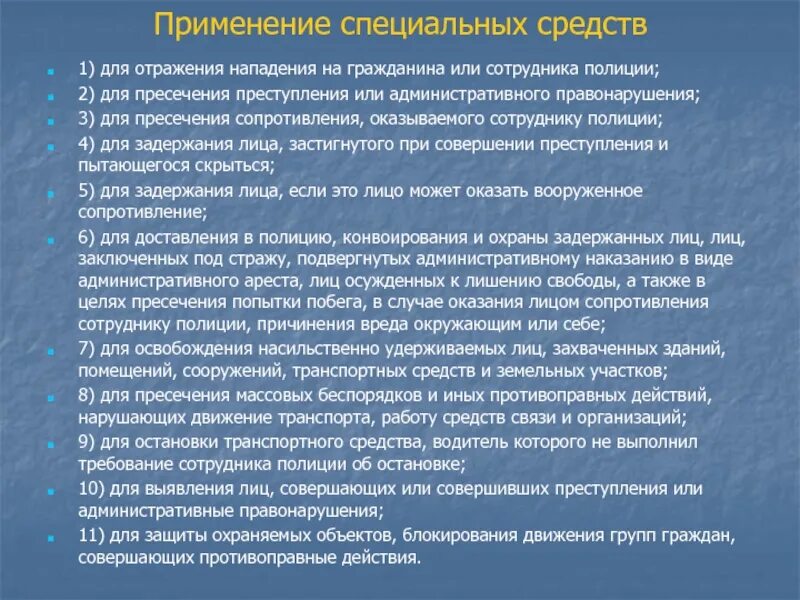 Применение специальных средств

1) для отражения нападения на гражданина или сотрудника полиции;

2) для пресечения преступления или административного правонарушения;

3) для пресечения сопротивления, оказываемого сотруднику полиции;

4) для задержания лица, застигнутого при совершении преступления и пытающегося скрыться;

5) для задержания лица, если это лицо может оказать вооруженное сопротивление;

6) для доставления в полицию, конвоирования и охраны задержанных лиц, лиц, заключенных под стражу, подвергнутых административному наказанию в виде административного ареста, лиц осужденных к лишению свободы, а также в целях пресечения попытки побега, в случае оказания лицом сопротивления сотруднику полиции, причинения вреда окружающим или себе;

7) для освобождения насильственно удерживаемых лиц, захваченных зданий, помещений, сооружений, транспортных средств и земельных участков;

8) для пресечения массовых беспорядков и иных противоправных действий, нарушающих движение транспорта, работу средств связи и организаций;

9) для остановки транспортного средства, водитель которого не выполнил требование сотрудника полиции об остановке;

10) для выявления лиц, совершающих или совершивших преступления или административные правонарушения;

11) для защиты охраняемых объектов, блокирования движения групп граждан, совершающих противоправные действия.